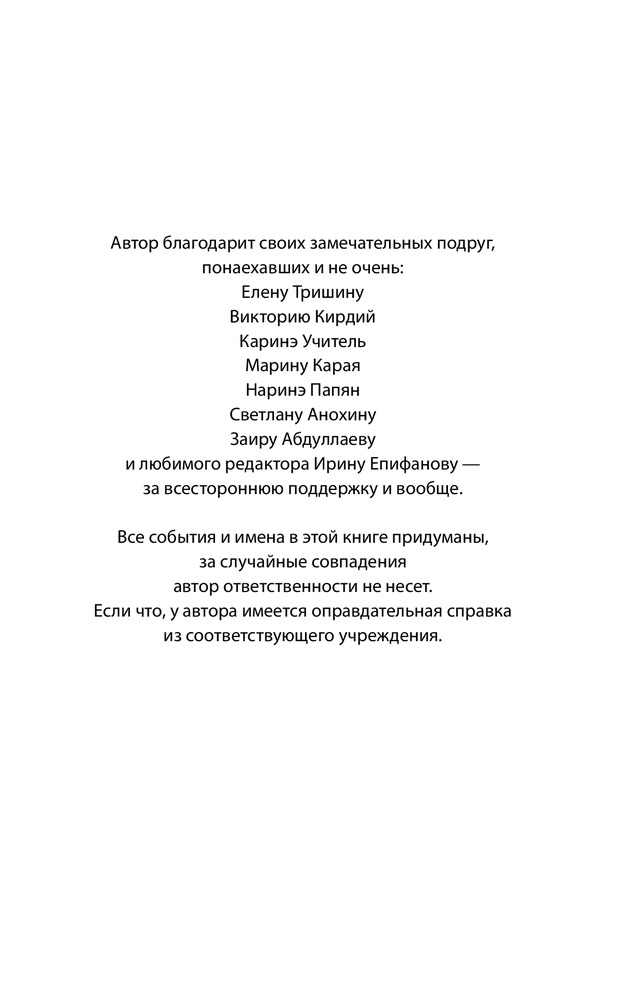 Автор благодарит своих замечательных подруг, понаехавших и не очень:
Елену Тришину
Викторию Кирдий
Каринэ Учитель
Марину Карая
Наринэ Папян
Светлану Анохину
Заиру Абдуллаеву
и любимого редактора Ирину Епифанову — за всестороннюю поддержку и вообще.

Все события и имена в этой книге придуманы, за случайные совпадения автор ответственности не несет. Если что, у автора имеется оправдательная справка из соответствующего учреждения.